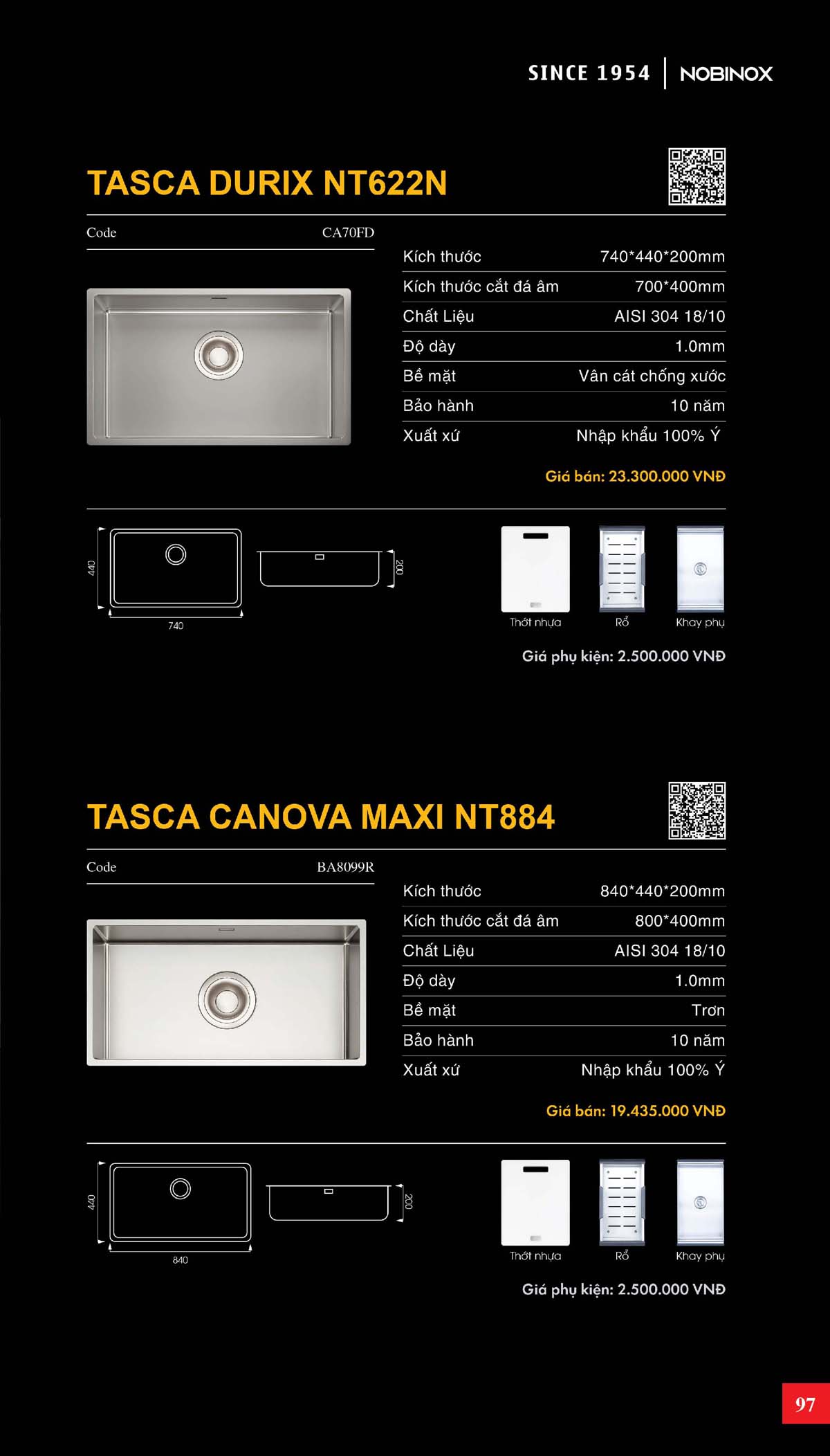 SINCE 1954 | NOBINOX

TASCA DURIX NT622N

| Code | CA70FD |
|---|---|

| Kích thước | 740*440*200mm |
|---|---|
| Kích thước cắt đá âm | 700*400mm |
| Chất Liệu | AISI 304 18/10 |
| Độ dày | 1.0mm |
| Bề mặt | Vân cát chống xước |
| Bảo hành | 10 năm |
| Xuất xứ | Nhập khẩu 100% Ý |

Giá bán: 23.300.000 VNĐ

440
740
200

Thớt nhựa
Rổ
Khay phụ

Giá phụ kiện: 2.500.000 VNĐ

TASCA CANOVA MAXI NT884

| Code | BA8099R |
|---|---|

| Kích thước | 840*440*200mm |
|---|---|
| Kích thước cắt đá âm | 800*400mm |
| Chất Liệu | AISI 304 18/10 |
| Độ dày | 1.0mm |
| Bề mặt | Trơn |
| Bảo hành | 10 năm |
| Xuất xứ | Nhập khẩu 100% Ý |

Giá bán: 19.435.000 VNĐ

440
840
200

Thớt nhựa
Rổ
Khay phụ

Giá phụ kiện: 2.500.000 VNĐ

97